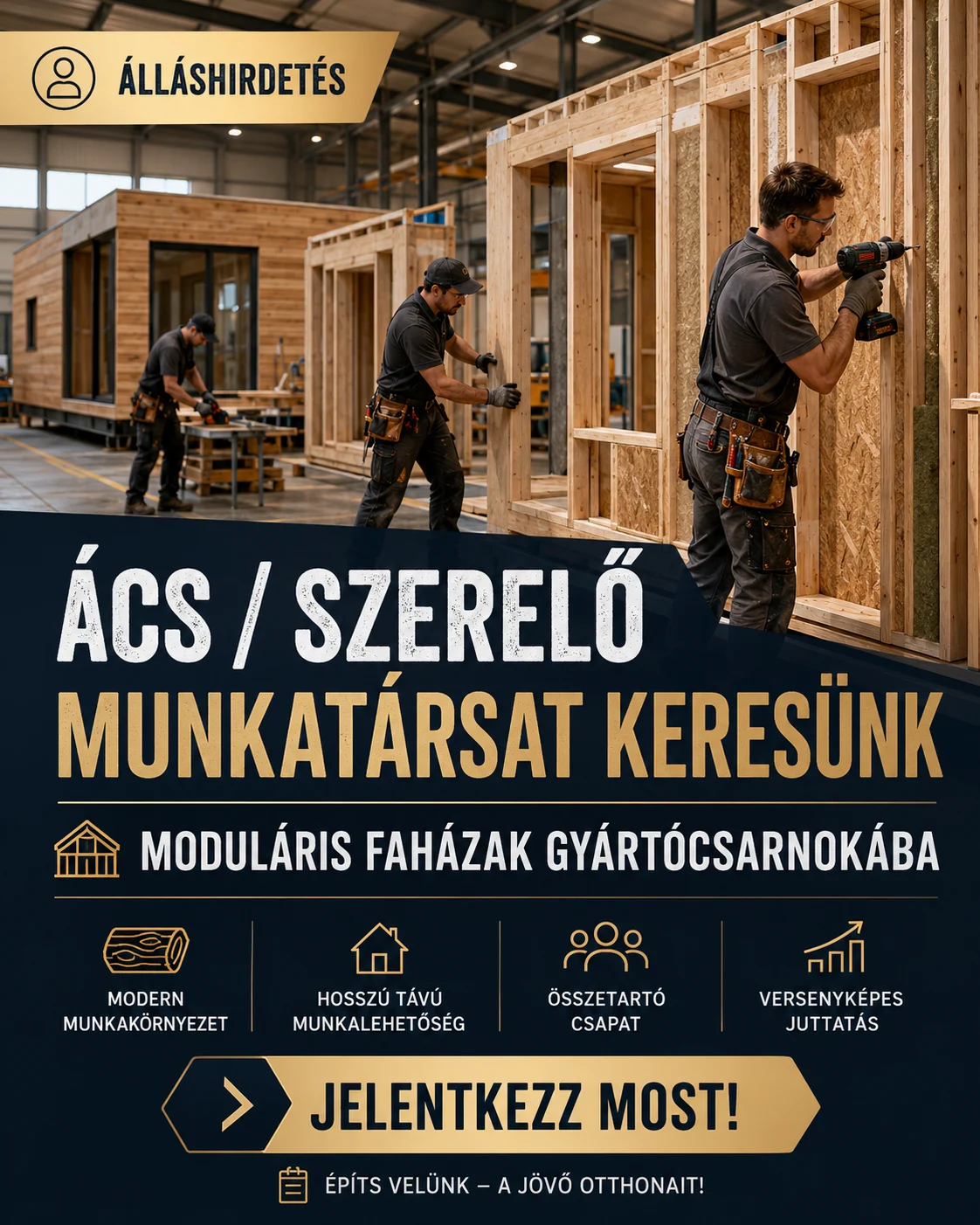 ÁLLÁSHIRDETÉS

ÁCS / SZERELŐ
MUNKATÁRSAT KERESÜNK

MODULÁRIS FAHÁZAK GYÁRTÓCSARNOKÁBA

MODERN MUNKAKÖRNYEZET

HOSSZÚ TÁVÚ MUNKALEHETŐSÉG

ÖSSZETARTÓ CSAPAT

VERSENYKÉPES JUTTATÁS

JELENTKEZZ MOST!

ÉPÍTS VELÜNK – A JÖVŐ OTTHONAIT!